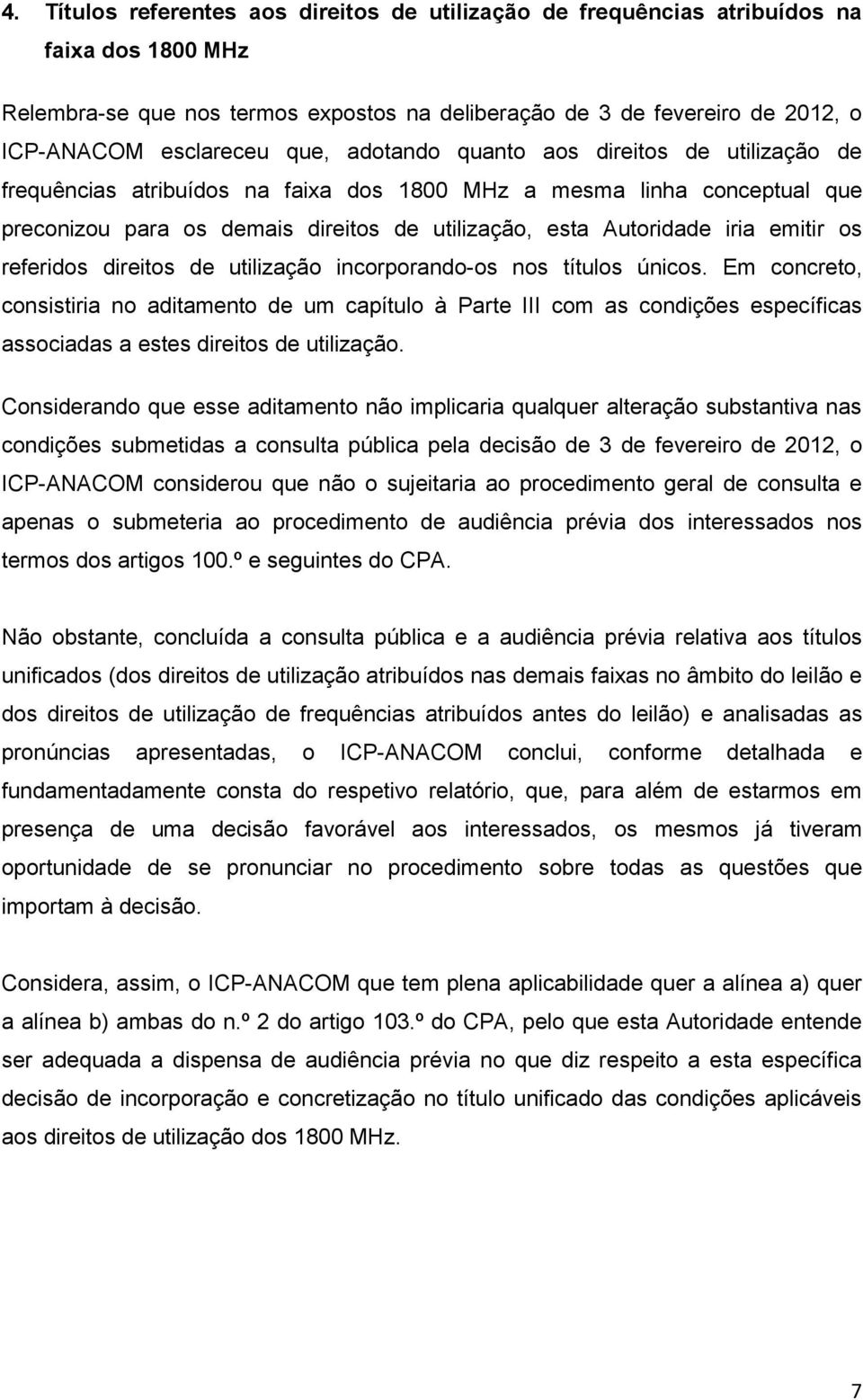 4. Títulos referentes aos direitos de utilização de frequências atribuídos na faixa dos 1800 MHz

Relembra-se que nos termos expostos na deliberação de 3 de fevereiro de 2012, o ICP-ANACOM esclareceu que, adotando quanto aos direitos de utilização de frequências atribuídos na faixa dos 1800 MHz a mesma linha conceptual que preconizou para os demais direitos de utilização, esta Autoridade iria emitir os referidos direitos de utilização incorporando-os nos títulos únicos. Em concreto, consistiria no aditamento de um capítulo à Parte III com as condições específicas associadas a estes direitos de utilização.

Considerando que esse aditamento não implicaria qualquer alteração substantiva nas condições submetidas a consulta pública pela decisão de 3 de fevereiro de 2012, o ICP-ANACOM considerou que não o sujeitaria ao procedimento geral de consulta e apenas o submeteria ao procedimento de audiência prévia dos interessados nos termos dos artigos 100.º e seguintes do CPA.

Não obstante, concluída a consulta pública e a audiência prévia relativa aos títulos unificados (dos direitos de utilização atribuídos nas demais faixas no âmbito do leilão e dos direitos de utilização de frequências atribuídos antes do leilão) e analisadas as pronúncias apresentadas, o ICP-ANACOM conclui, conforme detalhada e fundamentadamente consta do respetivo relatório, que, para além de estarmos em presença de uma decisão favorável aos interessados, os mesmos já tiveram oportunidade de se pronunciar no procedimento sobre todas as questões que importam à decisão.

Considera, assim, o ICP-ANACOM que tem plena aplicabilidade quer a alínea a) quer a alínea b) ambas do n.º 2 do artigo 103.º do CPA, pelo que esta Autoridade entende ser adequada a dispensa de audiência prévia no que diz respeito a esta específica decisão de incorporação e concretização no título unificado das condições aplicáveis aos direitos de utilização dos 1800 MHz.

7